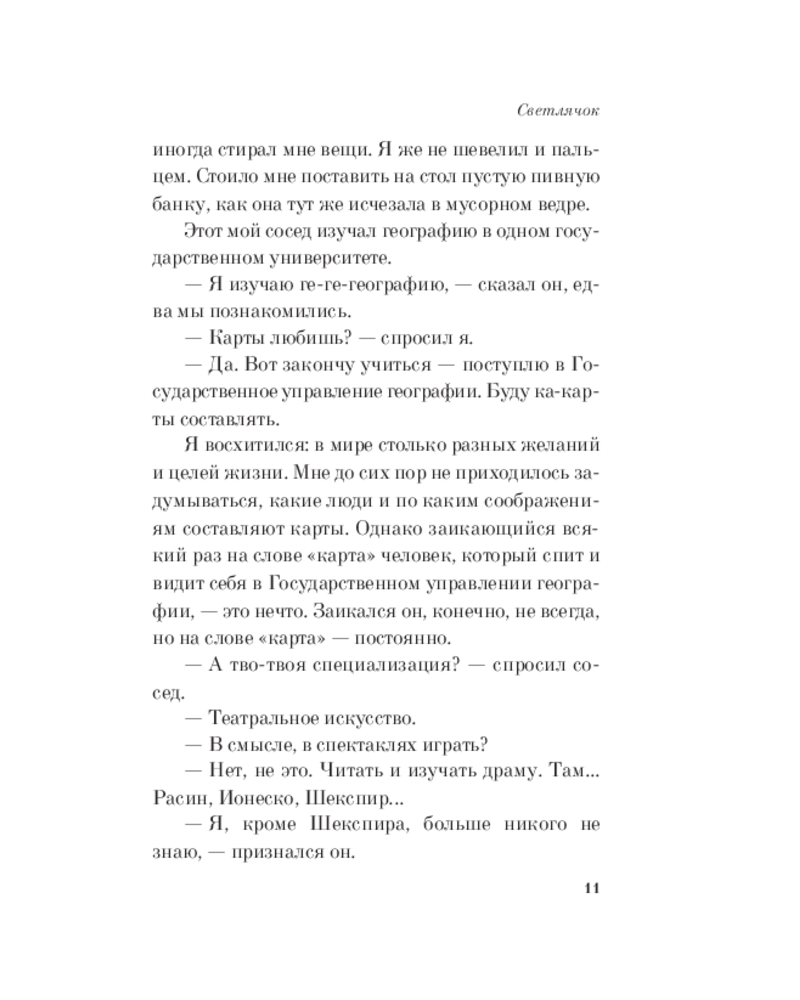 Светлячок

иногда стирал мне вещи. Я же не шевелил и пальцем. Стоило мне поставить на стол пустую пивную банку, как она тут же исчезала в мусорном ведре.

Этот мой сосед изучал географию в одном государственном университете.

— Я изучаю ге-ге-географию, — сказал он, едва мы познакомились.

— Карты любишь? — спросил я.

— Да. Вот закончу учиться — поступлю в Государственное управление географии. Буду ка-карты составлять.

Я восхитился: в мире столько разных желаний и целей жизни. Мне до сих пор не приходилось задумываться, какие люди и по каким соображениям составляют карты. Однако заикающийся всякий раз на слове «карта» человек, который спит и видит себя в Государственном управлении географии, — это нечто. Заикался он, конечно, не всегда, но на слове «карта» — постоянно.

— А тво-твоя специализация? — спросил сосед.

— Театральное искусство.

— В смысле, в спектаклях играть?

— Нет, не это. Читать и изучать драму. Там... Расин, Ионеско, Шекспир...

— Я, кроме Шекспира, больше никого не знаю, — признался он.

11